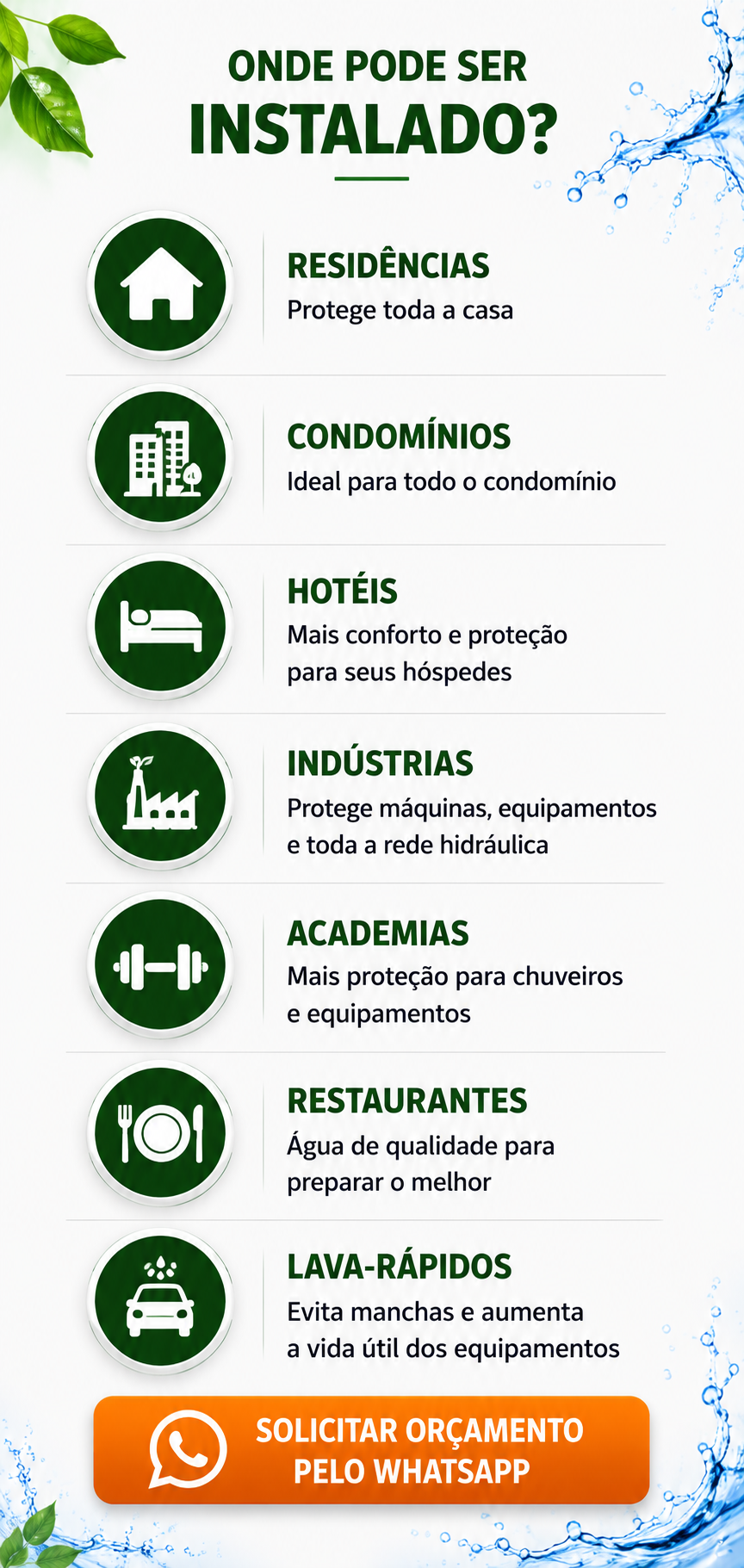 ONDE PODE SER
INSTALADO?

RESIDÊNCIAS
Protege toda a casa

CONDOMÍNIOS
Ideal para todo o condomínio

HOTÉIS
Mais conforto e proteção para seus hóspedes

INDÚSTRIAS
Protege máquinas, equipamentos e toda a rede hidráulica

ACADEMIAS
Mais proteção para chuveiros e equipamentos

RESTAURANTES
Água de qualidade para preparar o melhor

LAVA-RÁPIDOS
Evita manchas e aumenta a vida útil dos equipamentos

SOLICITAR ORÇAMENTO
PELO WHATSAPP